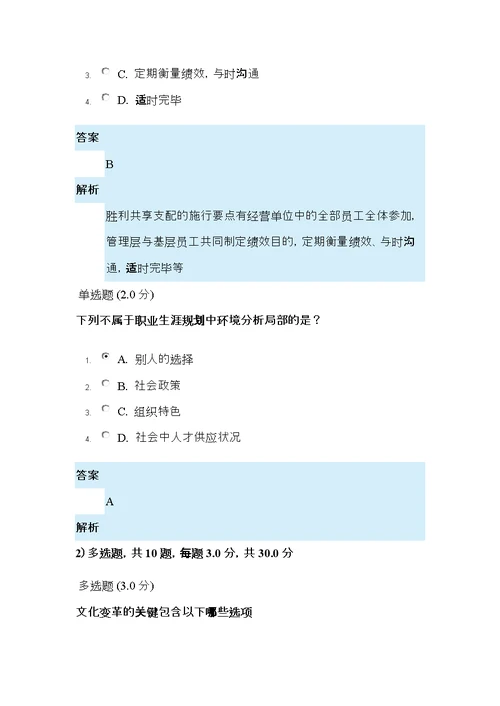 3. C. 定期衡量绩效，与时沟通

4. D. 适时完毕

答案

B

解析

胜利共享支配的施行要点有经营单位中的全部员工全体参加，管理层与基层员工共同制定绩效目的，定期衡量绩效、与时沟通，适时完毕等

单选题 (2.0 分)

下列不属于职业生涯规划中环境分析局部的是？

1. A. 别人的选择

2. B. 社会政策

3. C. 组织特色

4. D. 社会中人才供应状况

答案

A

解析

2) 多选题，共 10 题，每题 3.0 分，共 30.0 分

多选题 (3.0 分)

文化变革的关键包含以下哪些选项